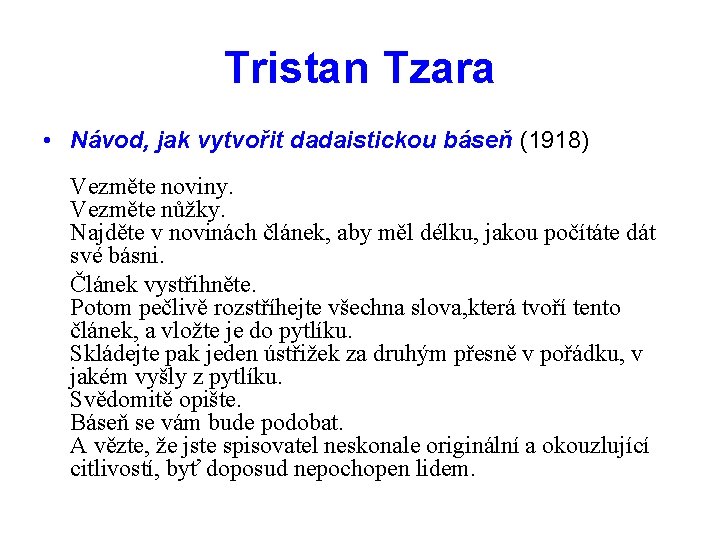 Tristan Tzara

• Návod, jak vytvořit dadaistickou báseň (1918)

Vezměte noviny.
Vezměte nůžky.
Najděte v novinách článek, aby měl délku, jakou počítáte dát své básni.

Článek vystřihněte.
Potom pečlivě rozstříhejte všechna slova,která tvoří tento článek, a vložte je do pytlíku.
Skládejte pak jeden ústřižek za druhým přesně v pořádku, v jakém vyšly z pytlíku.
Svědomitě opište.
Báseň se vám bude podobat.
A vězte, že jste spisovatel neskonale originální a okouzlující citlivostí, byť doposud nepochopen lidem.